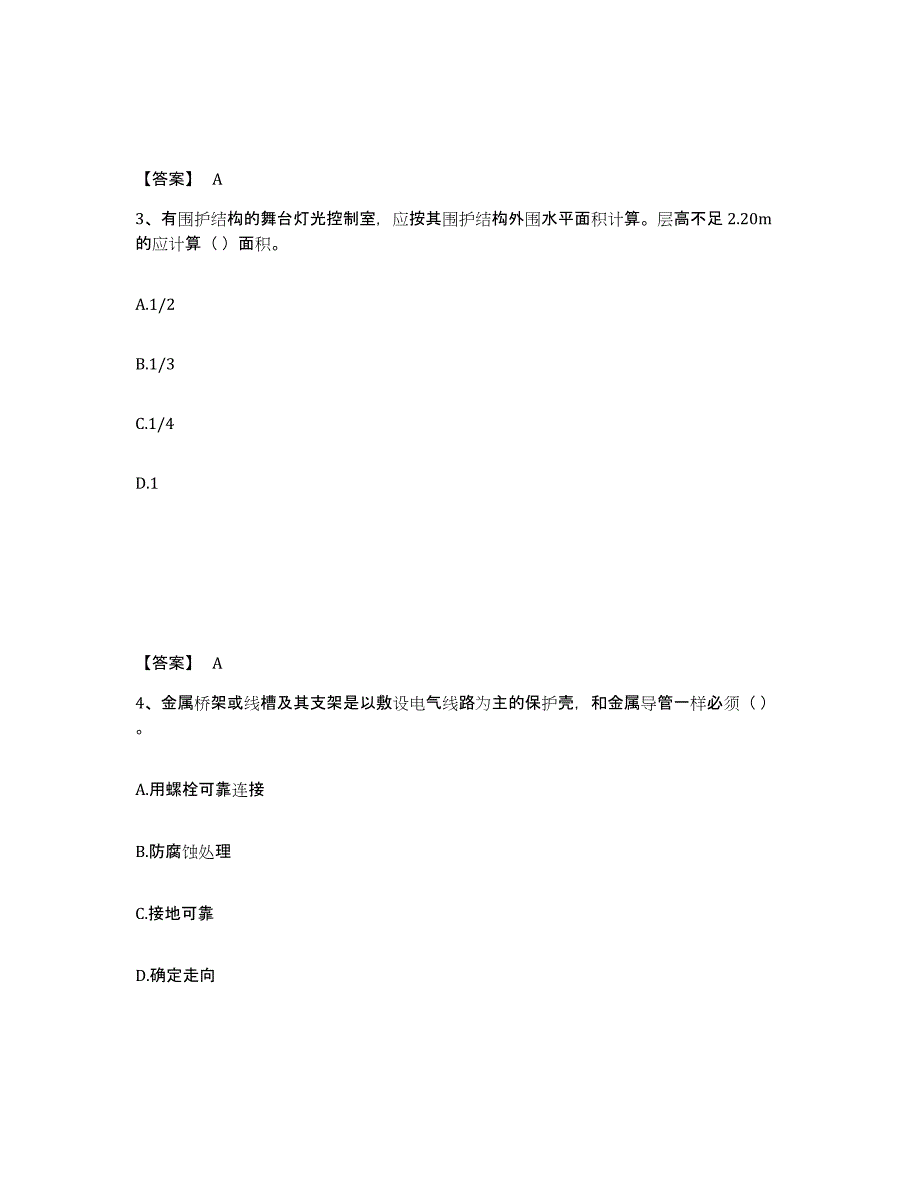 【答案】 A

3、有围护结构的舞台灯光控制室，应按其围护结构外围水平面积计算。层高不足 2.20m 的应计算（ ）面积。

A.1/2

B.1/3

C.1/4

D.1

【答案】 A

4、金属桥架或线槽及其支架是以敷设电气线路为主的保护壳，和金属导管一样必须（ ）。

A.用螺栓可靠连接

B.防腐蚀处理

C.接地可靠

D.确定走向